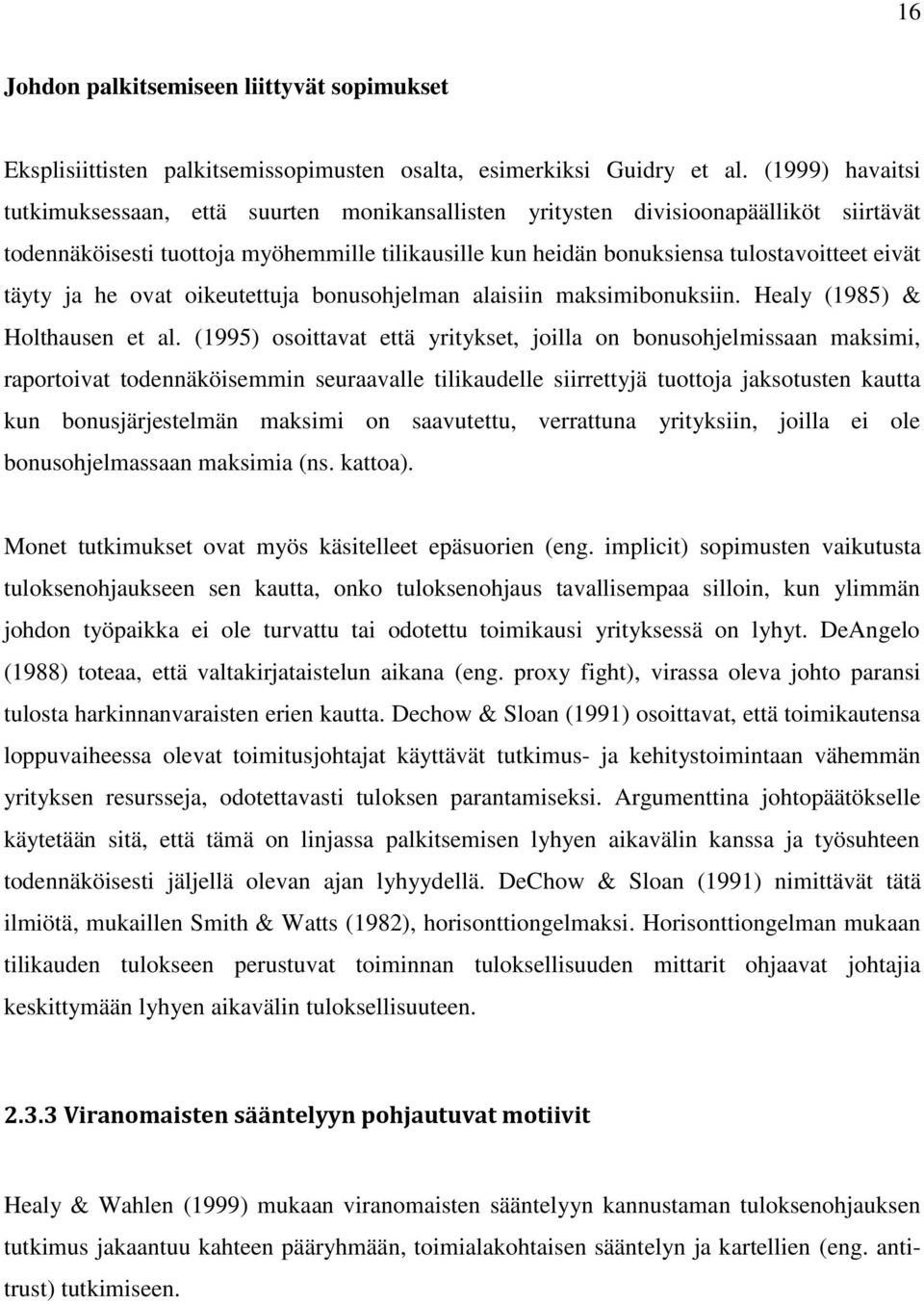 16

Johdon palkitsemiseen liittyvät sopimukset

Eksplisiittisten palkitsemissopimusten osalta, esimerkiksi Guidry et al. (1999) havaitsi tutkimuksessaan, että suurten monikansallisten yritysten divisioonapäälliköt siirtävät todennäköisesti tuottoja myöhemmille tilikausille kun heidän bonuksiensa tulostavoitteet eivät täyty ja he ovat oikeutettuja bonusohjelman alaisiin maksimibonuksiin. Healy (1985) & Holthausen et al. (1995) osoittavat että yritykset, joilla on bonusohjelmissaan maksimi, raportoivat todennäköisemmin seuraavalle tilikaudelle siirrettyjä tuottoja jaksotusten kautta kun bonusjärjestelmän maksimi on saavutettu, verrattuna yrityksiin, joilla ei ole bonusohjelmassaan maksimia (ns. kattoa).

Monet tutkimukset ovat myös käsitelleet epäsuorien (eng. implicit) sopimusten vaikutusta tuloksenohjaukseen sen kautta, onko tuloksenohjaus tavallisempaa silloin, kun ylimmän johdon työpaikka ei ole turvattu tai odotettu toimikausi yrityksessä on lyhyt. DeAngelo (1988) toteaa, että valtakirjataistelun aikana (eng. proxy fight), virassa oleva johto paransi tulosta harkinnanvaraisten erien kautta. Dechow & Sloan (1991) osoittavat, että toimikautensa loppuvaiheessa olevat toimitusjohtajat käyttävät tutkimus- ja kehitystoimintaan vähemmän yrityksen resursseja, odotettavasti tuloksen parantamiseksi. Argumenttina johtopäätökselle käytetään sitä, että tämä on linjassa palkitsemisen lyhyen aikavälin kanssa ja työsuhteen todennäköisesti jäljellä olevan ajan lyhyydellä. DeChow & Sloan (1991) nimittävät tätä ilmiötä, mukaillen Smith & Watts (1982), horisonttiongelmaksi. Horisonttiongelman mukaan tilikauden tulokseen perustuvat toiminnan tuloksellisuuden mittarit ohjaavat johtajia keskittymään lyhyen aikavälin tuloksellisuuteen.

2.3.3 Viranomaisten sääntelyyn pohjautuvat motiivit

Healy & Wahlen (1999) mukaan viranomaisten sääntelyyn kannustaman tuloksenohjauksen tutkimus jakaantuu kahteen pääryhmään, toimialakohtaisen sääntelyn ja kartellien (eng. antitrust) tutkimiseen.